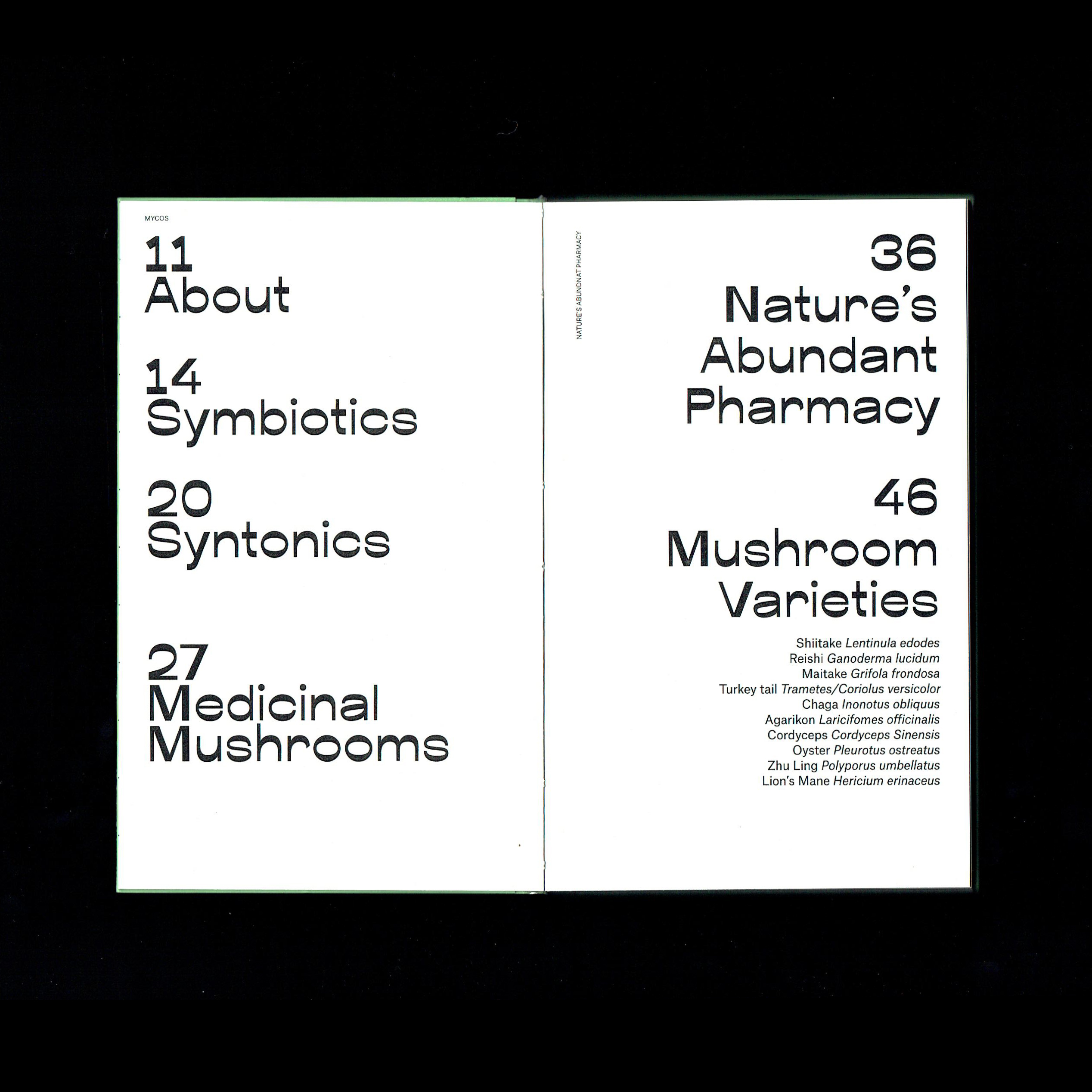 MYCOS

11
About

14
Symbiotics

20
Syntonics

27
Medicinal
Mushrooms

NATURE'S ABUNDNAT PHARMACY

36
Nature's
Abundant
Pharmacy

46
Mushroom
Varieties

Shiitake Lentinula edodes
Reishi Ganoderma lucidum
Maitake Grifola frondosa
Turkey tail Trametes/Coriolus versicolor
Chaga Inonotus obliquus
Agarikon Laricifomes officinalis
Cordyceps Cordyceps Sinensis
Oyster Pleurotus ostreatus
Zhu Ling Polyporus umbellatus
Lion's Mane Hericium erinaceus